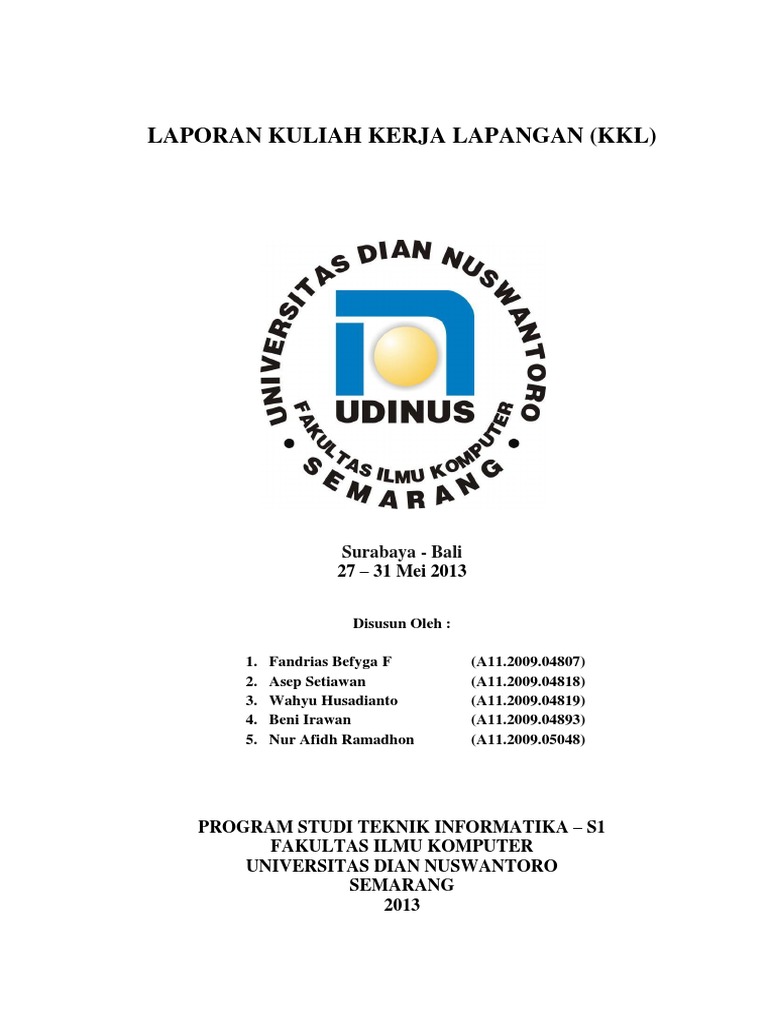 LAPORAN KULIAH KERJA LAPANGAN (KKL)

UNIVERSITAS DIAN NUSWANTORO

UDINUS

FAKULTAS ILMU KOMPUTER

SEMARANG

Surabaya - Bali
27 – 31 Mei 2013

Disusun Oleh :

1. Fandrias Befyga F (A11.2009.04807)
2. Asep Setiawan (A11.2009.04818)
3. Wahyu Husadianto (A11.2009.04819)
4. Beni Irawan (A11.2009.04893)
5. Nur Afidh Ramadhon (A11.2009.05048)

PROGRAM STUDI TEKNIK INFORMATIKA – S1
FAKULTAS ILMU KOMPUTER
UNIVERSITAS DIAN NUSWANTORO
SEMARANG
2013